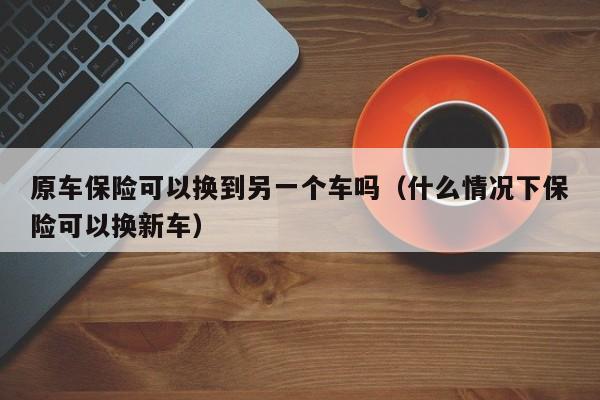 原车保险可以换到另一个车吗（什么情况下保险可以换新车）